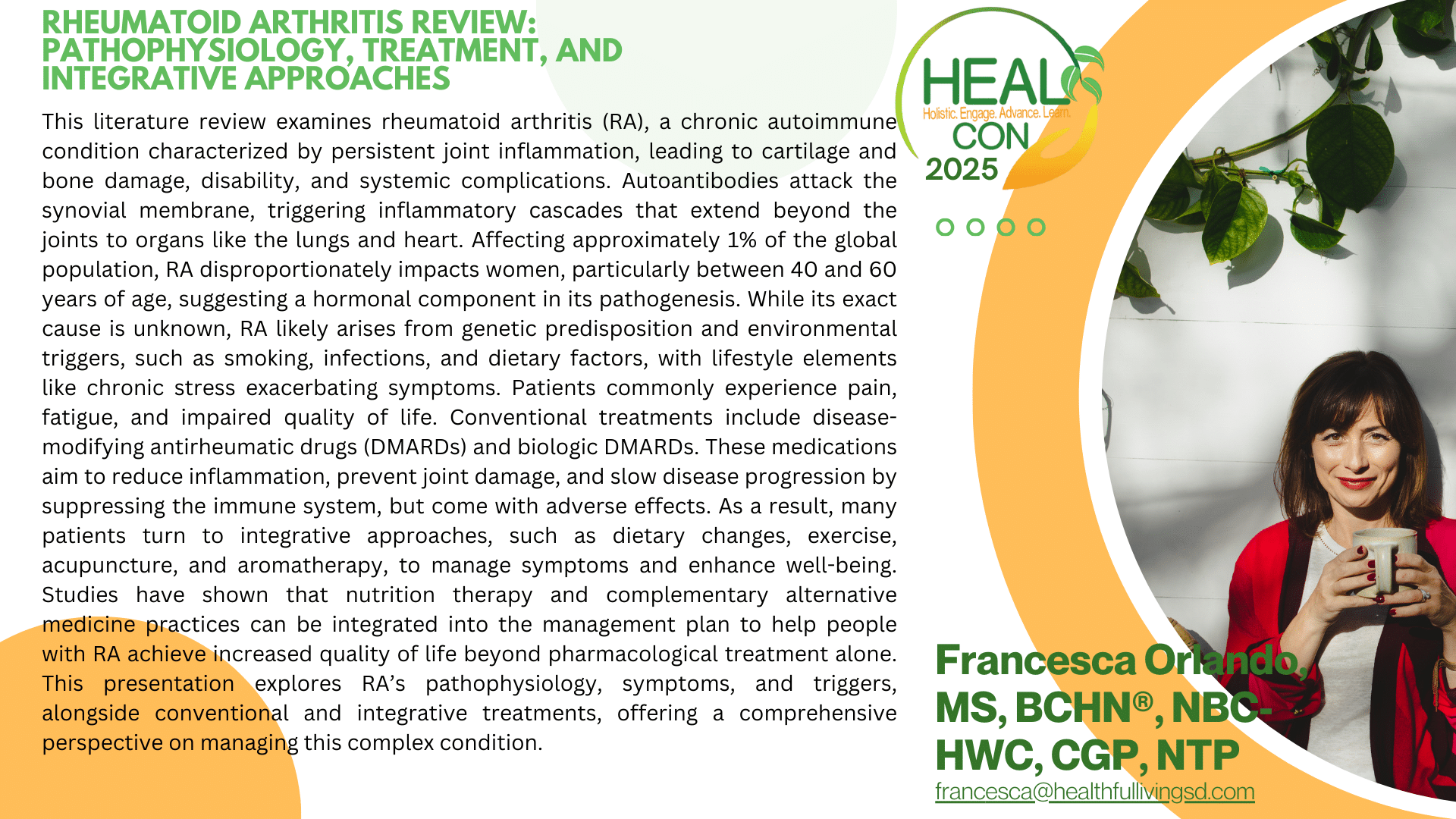 RHEUMATOID ARTHRITIS REVIEW: PATHOPHYSIOLOGY, TREATMENT, AND INTEGRATIVE APPROACHES

This literature review examines rheumatoid arthritis (RA), a chronic autoimmune condition characterized by persistent joint inflammation, leading to cartilage and bone damage, disability, and systemic complications. Autoantibodies attack the synovial membrane, triggering inflammatory cascades that extend beyond the joints to organs like the lungs and heart. Affecting approximately 1% of the global population, RA disproportionately impacts women, particularly between 40 and 60 years of age, suggesting a hormonal component in its pathogenesis. While its exact cause is unknown, RA likely arises from genetic predisposition and environmental triggers, such as smoking, infections, and dietary factors, with lifestyle elements like chronic stress exacerbating symptoms. Patients commonly experience pain, fatigue, and impaired quality of life. Conventional treatments include disease-modifying antirheumatic drugs (DMARDs) and biologic DMARDs. These medications aim to reduce inflammation, prevent joint damage, and slow disease progression by suppressing the immune system, but come with adverse effects. As a result, many patients turn to integrative approaches, such as dietary changes, exercise, acupuncture, and aromatherapy, to manage symptoms and enhance well-being. Studies have shown that nutrition therapy and complementary alternative medicine practices can be integrated into the management plan to help people with RA achieve increased quality of life beyond pharmacological treatment alone. This presentation explores RA's pathophysiology, symptoms, and triggers, alongside conventional and integrative treatments, offering a comprehensive perspective on managing this complex condition.

HEAL
Holistic. Engage. Advance. Learn.
CON
2025

Francesca Orlando, MS, BCHN®, NBC-HWC, CGP, NTP
francesca@healthfullivingsd.com